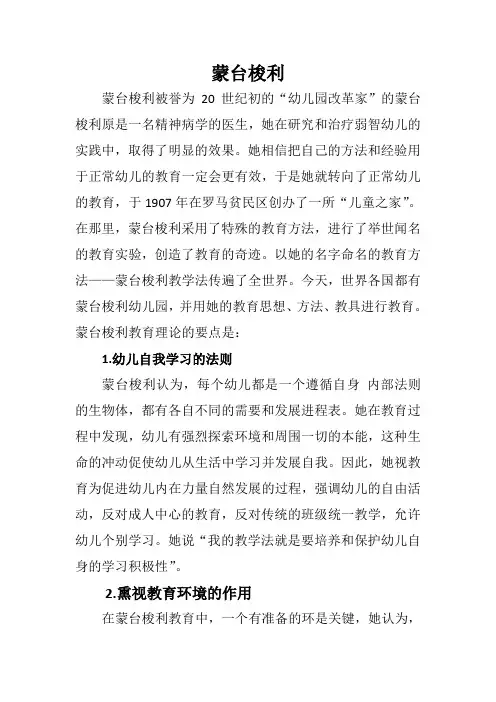 蒙台梭利

蒙台梭利被誉为 20 世纪初的“幼儿园改革家”的蒙台梭利原是一名精神病学的医生，她在研究和治疗弱智幼儿的实践中，取得了明显的效果。她相信把自己的方法和经验用于正常幼儿的教育一定会更有效，于是她就转向了正常幼儿的教育，于 1907 年在罗马贫民区创办了一所“儿童之家”。在那里，蒙台梭利采用了特殊的教育方法，进行了举世闻名的教育实验，创造了教育的奇迹。以她的名字命名的教育方法——蒙台梭利教学法传遍了全世界。今天，世界各国都有蒙台梭利幼儿园，并用她的教育思想、方法、教具进行教育。蒙台梭利教育理论的要点是：

1.幼儿自我学习的法则

蒙台梭利认为，每个幼儿都是一个遵循自身 内部法则的生物体，都有各自不同的需要和发展进程表。她在教育过程中发现，幼儿有强烈探索环境和周围一切的本能，这种生命的冲动促使幼儿从生活中学习并发展自我。因此，她视教育为促进幼儿内在力量自然发展的过程，强调幼儿的自由活动，反对成人中心的教育，反对传统的班级统一教学，允许幼儿个别学习。她说“我的教学法就是要培养和保护幼儿自身的学习积极性”。

2.熏视教育环境的作用

在蒙台梭利教育中，一个有准备的环是关键，她认为，